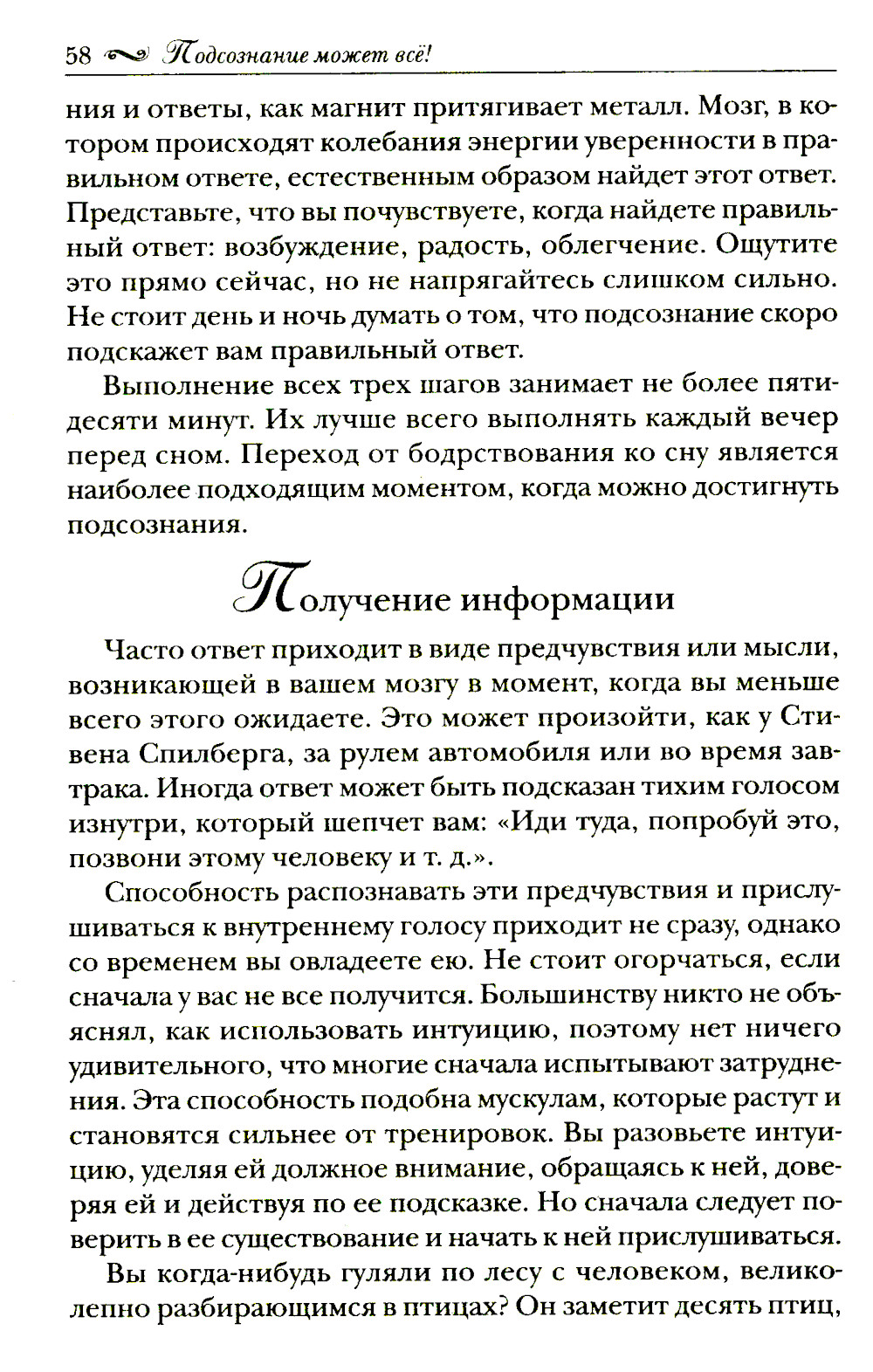 58 Подсознание может всё!

ния и ответы, как магнит притягивает металл. Мозг, в котором происходят колебания энергии уверенности в правильном ответе, естественным образом найдет этот ответ. Представьте, что вы почувствуете, когда найдете правильный ответ: возбуждение, радость, облегчение. Ощутите это прямо сейчас, но не напрягайтесь слишком сильно. Не стоит день и ночь думать о том, что подсознание скоро подскажет вам правильный ответ.

Выполнение всех трех шагов занимает не более пятидесяти минут. Их лучше всего выполнять каждый вечер перед сном. Переход от бодрствования ко сну является наиболее подходящим моментом, когда можно достигнуть подсознания.

Получение информации

Часто ответ приходит в виде предчувствия или мысли, возникающей в вашем мозгу в момент, когда вы меньше всего этого ожидаете. Это может произойти, как у Стивена Спилберга, за рулем автомобиля или во время завтрака. Иногда ответ может быть подсказан тихим голосом изнутри, который шепчет вам: «Иди туда, попробуй это, позвони этому человеку и т. д.».

Способность распознавать эти предчувствия и прислушиваться к внутреннему голосу приходит не сразу, однако со временем вы овладеете ею. Не стоит огорчаться, если сначала у вас не все получится. Большинству никто не объяснял, как использовать интуицию, поэтому нет ничего удивительного, что многие сначала испытывают затруднения. Эта способность подобна мускулам, которые растут и становятся сильнее от тренировок. Вы разовьете интуицию, уделяя ей должное внимание, обращаясь к ней, доверяя ей и действуя по ее подсказке. Но сначала следует поверить в ее существование и начать к ней прислушиваться.

Вы когда-нибудь гуляли по лесу с человеком, великолепно разбирающимся в птицах? Он заметит десять птиц,